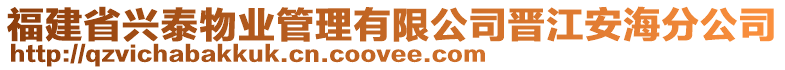 福建省兴泰物业管理有限公司晋江安海分公司
http://qzvichabakkuk.cn.coovee.com